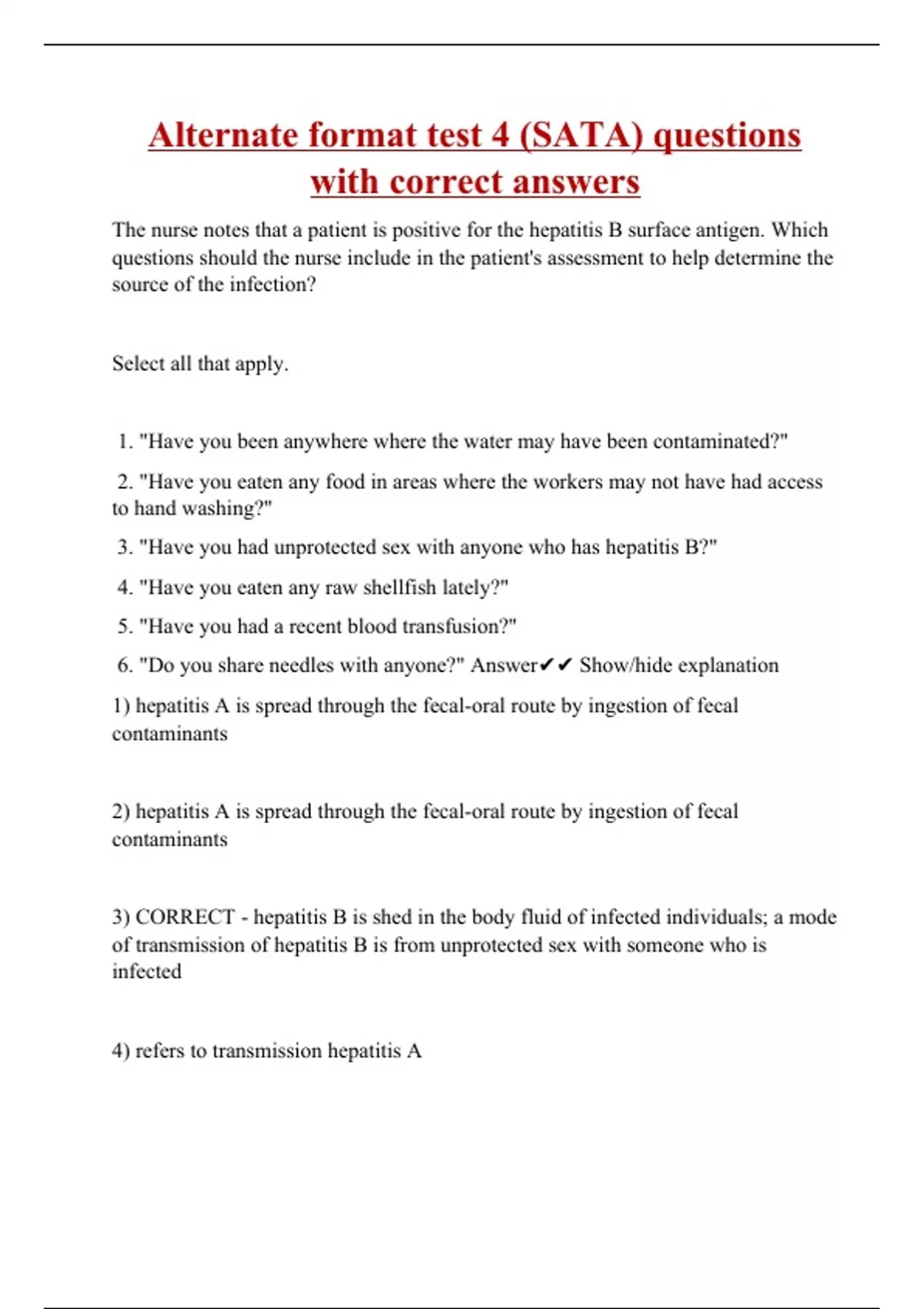 Alternate format test 4 (SATA) questions with correct answers

The nurse notes that a patient is positive for the hepatitis B surface antigen. Which questions should the nurse include in the patient's assessment to help determine the source of the infection?

Select all that apply.

1. "Have you been anywhere where the water may have been contaminated?"

2. "Have you eaten any food in areas where the workers may not have had access to hand washing?"

3. "Have you had unprotected sex with anyone who has hepatitis B?"

4. "Have you eaten any raw shellfish lately?"

5. "Have you had a recent blood transfusion?"

6. "Do you share needles with anyone?" Answer✔✔ Show/hide explanation

1) hepatitis A is spread through the fecal-oral route by ingestion of fecal contaminants

2) hepatitis A is spread through the fecal-oral route by ingestion of fecal contaminants

3) CORRECT - hepatitis B is shed in the body fluid of infected individuals; a mode of transmission of hepatitis B is from unprotected sex with someone who is infected

4) refers to transmission hepatitis A